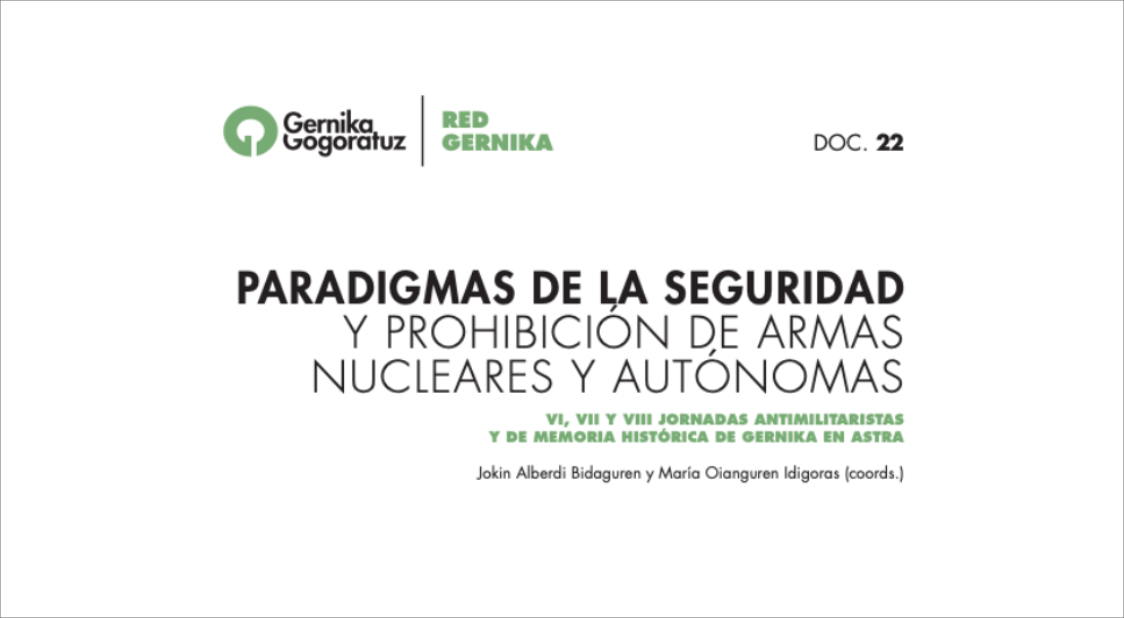 Gernika Gogoratuz

RED GERNIKA

DOC. 22

PARADIGMAS DE LA SEGURIDAD Y PROHIBICIÓN DE ARMAS NUCLEARES Y AUTÓNOMAS

VI, VII Y VIII JORNADAS ANTIMILITARISTAS Y DE MEMORIA HISTÓRICA DE GERNIKA EN ASTRA

Jokin Alberdi Bidaguren y María Oianguren Idigoras (coords.)